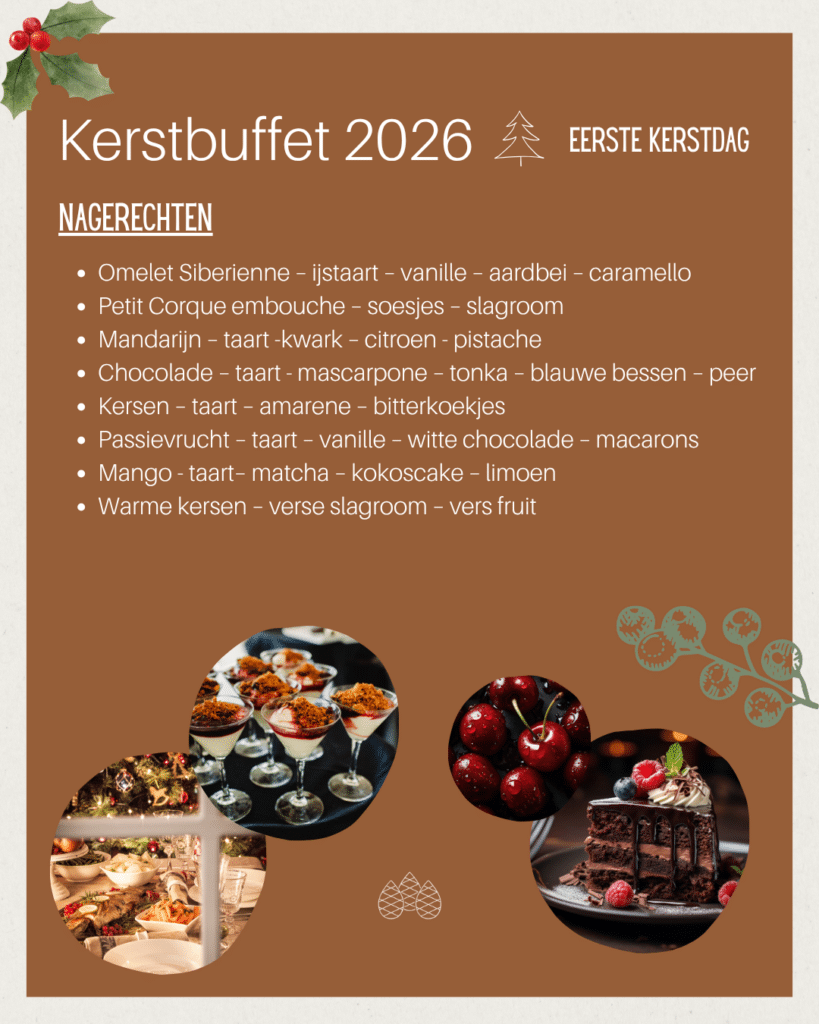 Kerstbuffet 2026

EERSTE KERSTDAG

NAGERECHTEN

• Omelet Siberienne – ijstaart – vanille – aardbei – caramello
• Petit Corque embouche – soesjes – slagroom
• Mandarijn – taart -kwark – citroen - pistache
• Chocolade – taart - mascarpone – tonka – blauwe bessen – peer
• Kersen – taart – amarene – bitterkoekjes
• Passievrucht – taart – vanille – witte chocolade – macarons
• Mango - taart– matcha – kokoscake – limoen
• Warme kersen – verse slagroom – vers fruit